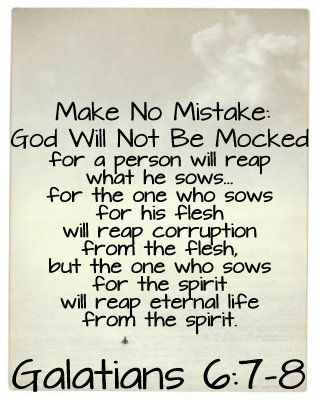 Make No Mistake:
God Will Not Be Mocked
for a person will reap what he sows...
for the one who sows for his flesh will reap corruption from the flesh, but the one who sows for the spirit will reap eternal life from the spirit.

Galatians 6:7-8